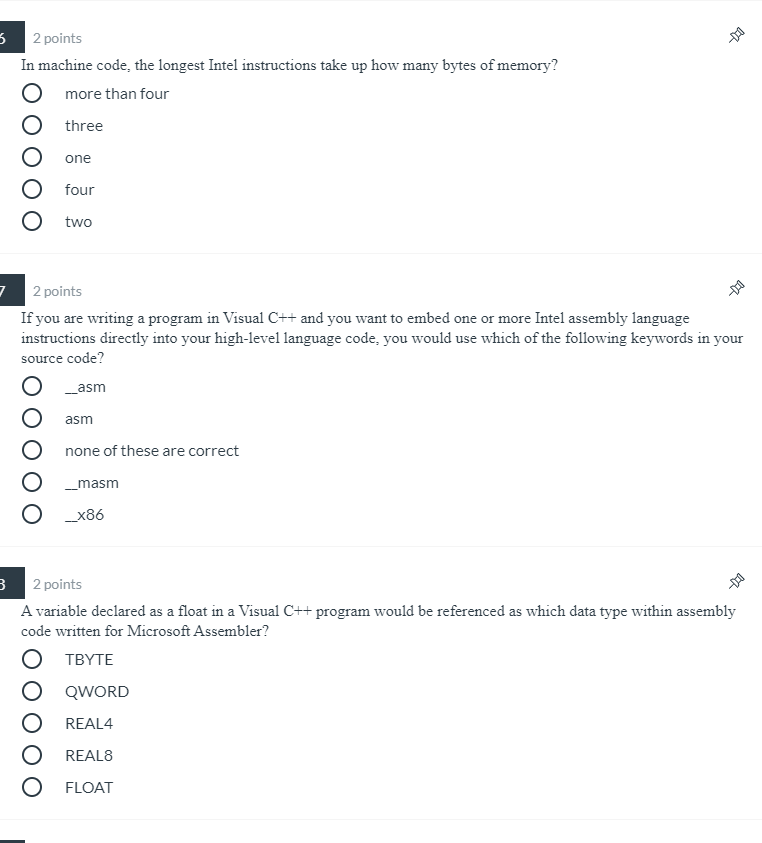 6 2 points

In machine code, the longest Intel instructions take up how many bytes of memory?

more than four

three

one

four

two

7 2 points

If you are writing a program in Visual C++ and you want to embed one or more Intel assembly language instructions directly into your high-level language code, you would use which of the following keywords in your source code?

__asm

asm

none of these are correct

__masm

__x86

8 2 points

A variable declared as a float in a Visual C++ program would be referenced as which data type within assembly code written for Microsoft Assembler?

TBYTE

QWORD

REAL4

REAL8

FLOAT